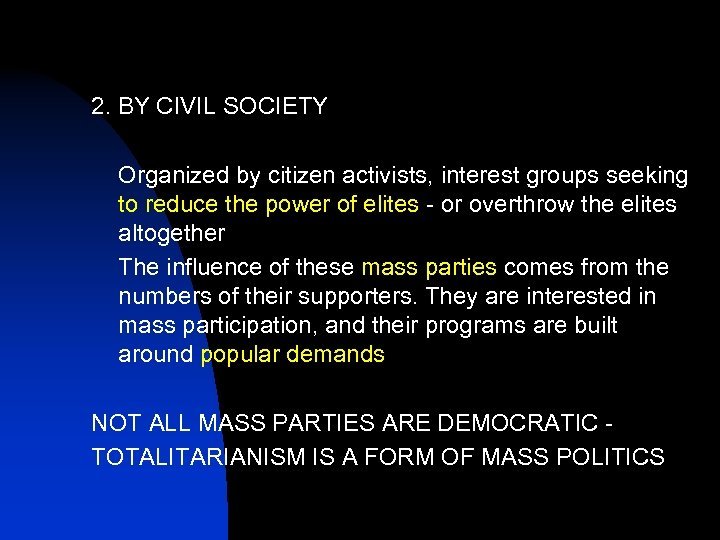 2. BY CIVIL SOCIETY

Organized by citizen activists, interest groups seeking to reduce the power of elites - or overthrow the elites altogether

The influence of these mass parties comes from the numbers of their supporters. They are interested in mass participation, and their programs are built around popular demands

NOT ALL MASS PARTIES ARE DEMOCRATIC - TOTALITARIANISM IS A FORM OF MASS POLITICS